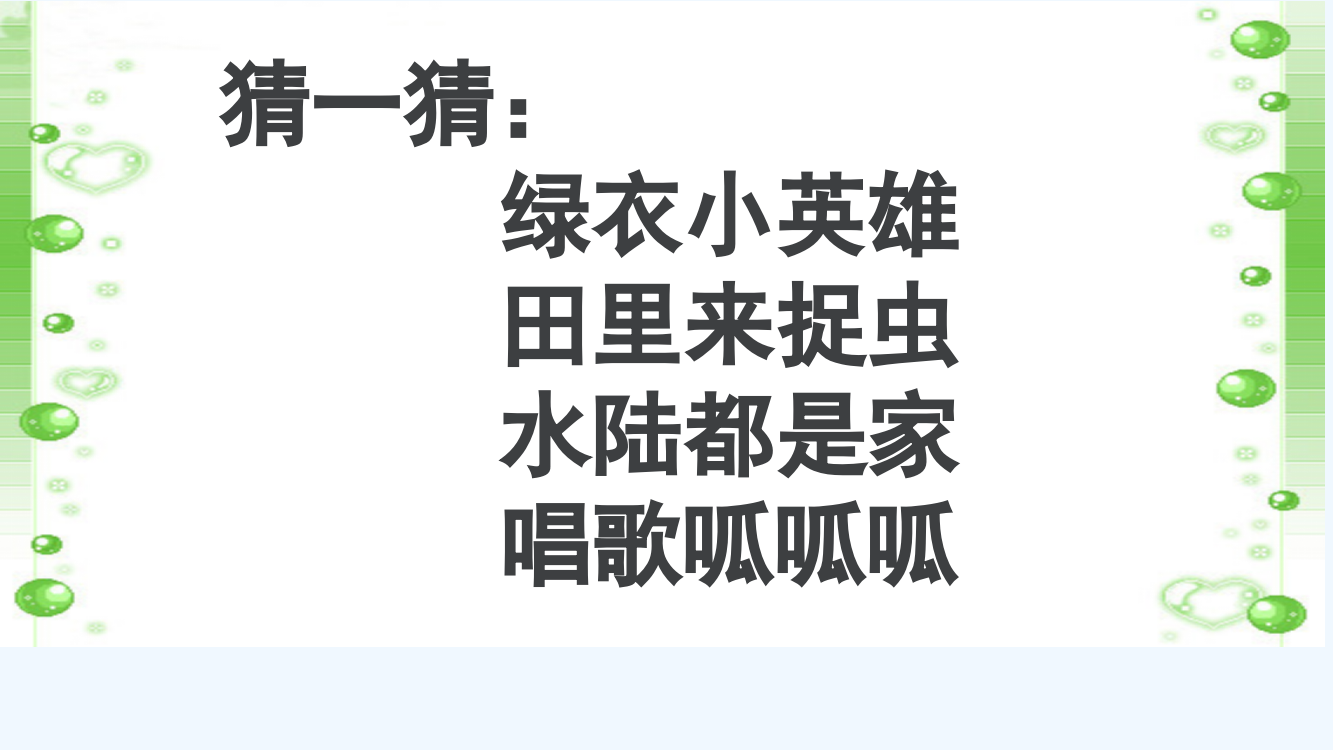 猜一猜：

绿衣小英雄
田里来捉虫
水陆都是家
唱歌呱呱呱